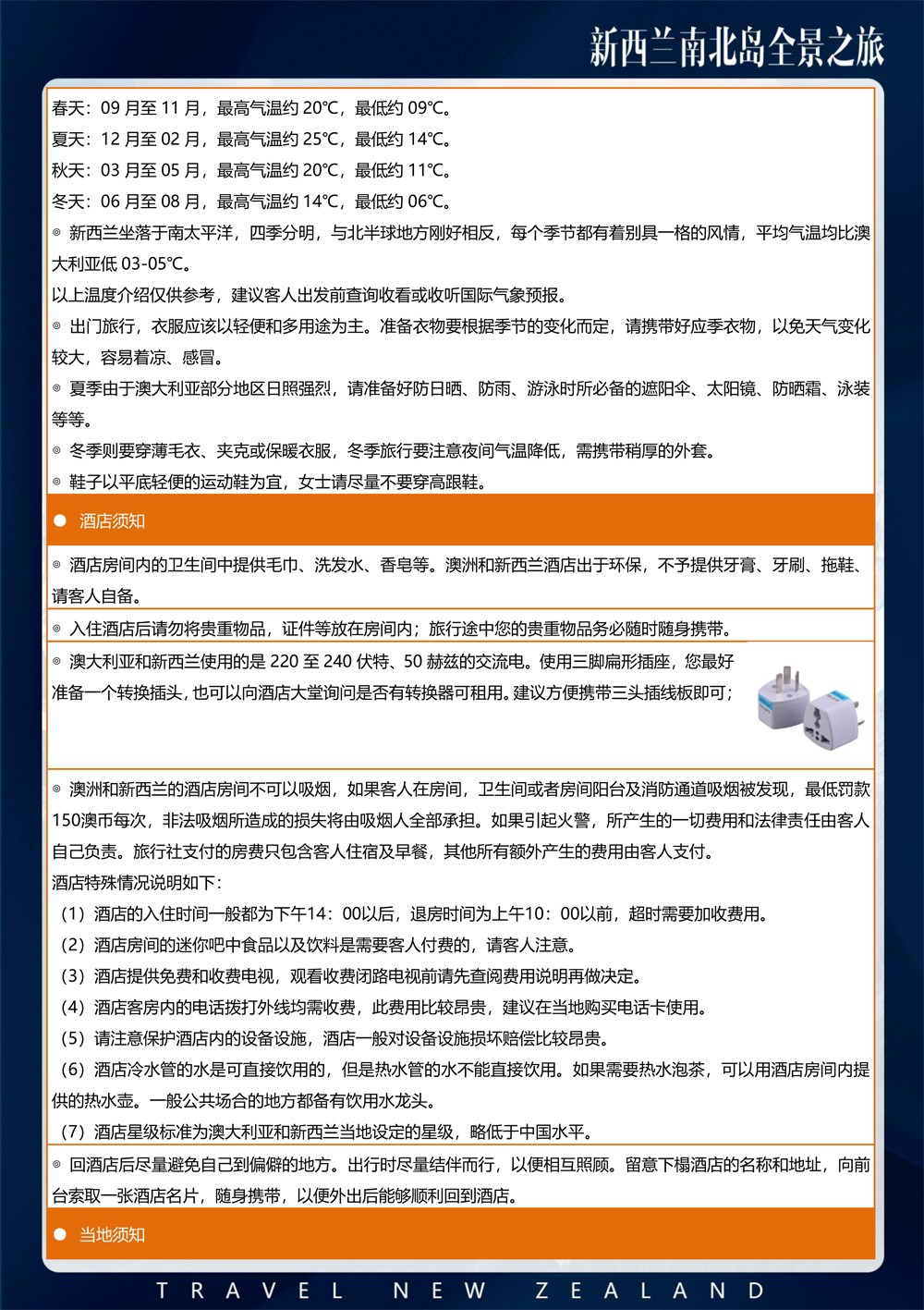 新西兰南北岛全景之旅

春天：09 月至 11 月，最高气温约 20℃，最低约 09℃。
夏天：12 月至 02 月，最高气温约 25℃，最低约 14℃。
秋天：03 月至 05 月，最高气温约 20℃，最低约 11℃。
冬天：06 月至 08 月，最高气温约 14℃，最低约 06℃。
◎ 新西兰坐落于南太平洋，四季分明，与北半球地方刚好相反，每个季节都有着别具一格的风情，平均气温均比澳大利亚低 03-05℃。
以上温度介绍仅供参考，建议客人出发前查询收看或收听国际气象预报。
◎ 出门旅行，衣服应该以轻便和多用途为主。准备衣物要根据季节的变化而定，请携带好应季衣物，以免天气变化较大，容易着凉、感冒。
◎ 夏季由于澳大利亚部分地区日照强烈，请准备好防日晒、防雨、游泳时所必备的遮阳伞、太阳镜、防晒霜、泳装等等。
◎ 冬季则要穿薄毛衣、夹克或保暖衣服，冬季旅行要注意夜间气温降低，需携带稍厚的外套。
◎ 鞋子以平底轻便的运动鞋为宜，女士请尽量不要穿高跟鞋。

● 酒店须知

◎ 酒店房间内的卫生间中提供毛巾、洗发水、香皂等。澳洲和新西兰酒店出于环保，不予提供牙膏、牙刷、拖鞋、请客人自备。
◎ 入住酒店后请勿将贵重物品，证件等放在房间内；旅行途中您的贵重物品务必随时随身携带。
◎ 澳大利亚和新西兰使用的是 220 至 240 伏特、50 赫兹的交流电。使用三脚扁形插座，您最好准备一个转换插头，也可以向酒店大堂询问是否有转换器可租用。建议方便携带三头插线板即可；
◎ 澳洲和新西兰的酒店房间不可以吸烟，如果客人在房间，卫生间或者房间阳台及消防通道吸烟被发现，最低罚款150澳币每次，非法吸烟所造成的损失将由吸烟人全部承担。如果引起火警，所产生的一切费用和法律责任由客人自己负责。旅行社支付的房费只包含客人住宿及早餐，其他所有额外产生的费用由客人支付。
酒店特殊情况说明如下：
（1）酒店的入住时间一般都为下午14：00以后，退房时间为上午10：00以前，超时需要加收费用。
（2）酒店房间的迷你吧中食品以及饮料是需要客人付费的，请客人注意。
（3）酒店提供免费和收费电视，观看收费闭路电视前请先查阅费用说明再做决定。
（4）酒店客房内的电话拨打外线均需收费，此费用比较昂贵，建议在当地购买电话卡使用。
（5）请注意保护酒店内的设备设施，酒店一般对设备设施损坏赔偿比较昂贵。
（6）酒店冷水管的水是可直接饮用的，但是热水管的水不能直接饮用。如果需要热水泡茶，可以用酒店房间内提供的热水壶。一般公共场合的地方都备有饮用水龙头。
（7）酒店星级标准为澳大利亚和新西兰当地设定的星级，略低于中国水平。
◎ 回酒店后尽量避免自己到偏僻的地方。出行时尽量结伴而行，以便相互照顾。留意下榻酒店的名称和地址，向前台索取一张酒店名片，随身携带，以便外出后能够顺利回到酒店。

● 当地须知

TRAVEL NEW ZEALAND